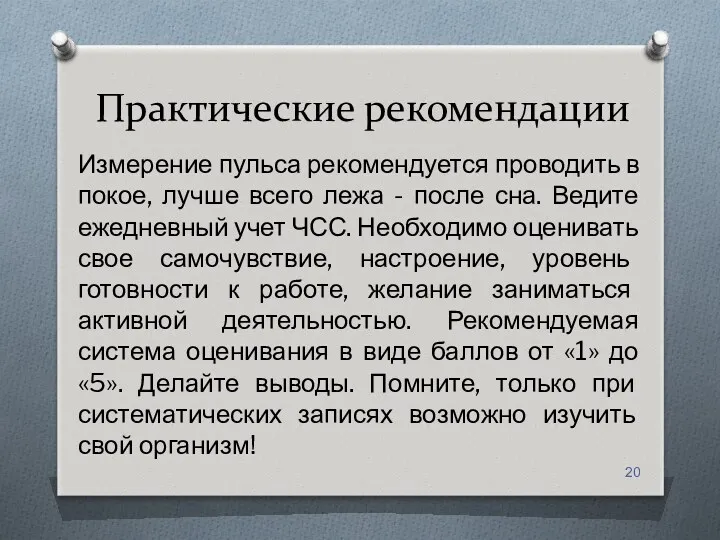 Практические рекомендации

Измерение пульса рекомендуется проводить в покое, лучше всего лежа - после сна. Ведите ежедневный учет ЧСС. Необходимо оценивать свое самочувствие, настроение, уровень готовности к работе, желание заниматься активной деятельностью. Рекомендуемая система оценивания в виде баллов от «1» до «5». Делайте выводы. Помните, только при систематических записях возможно изучить свой организм!

20